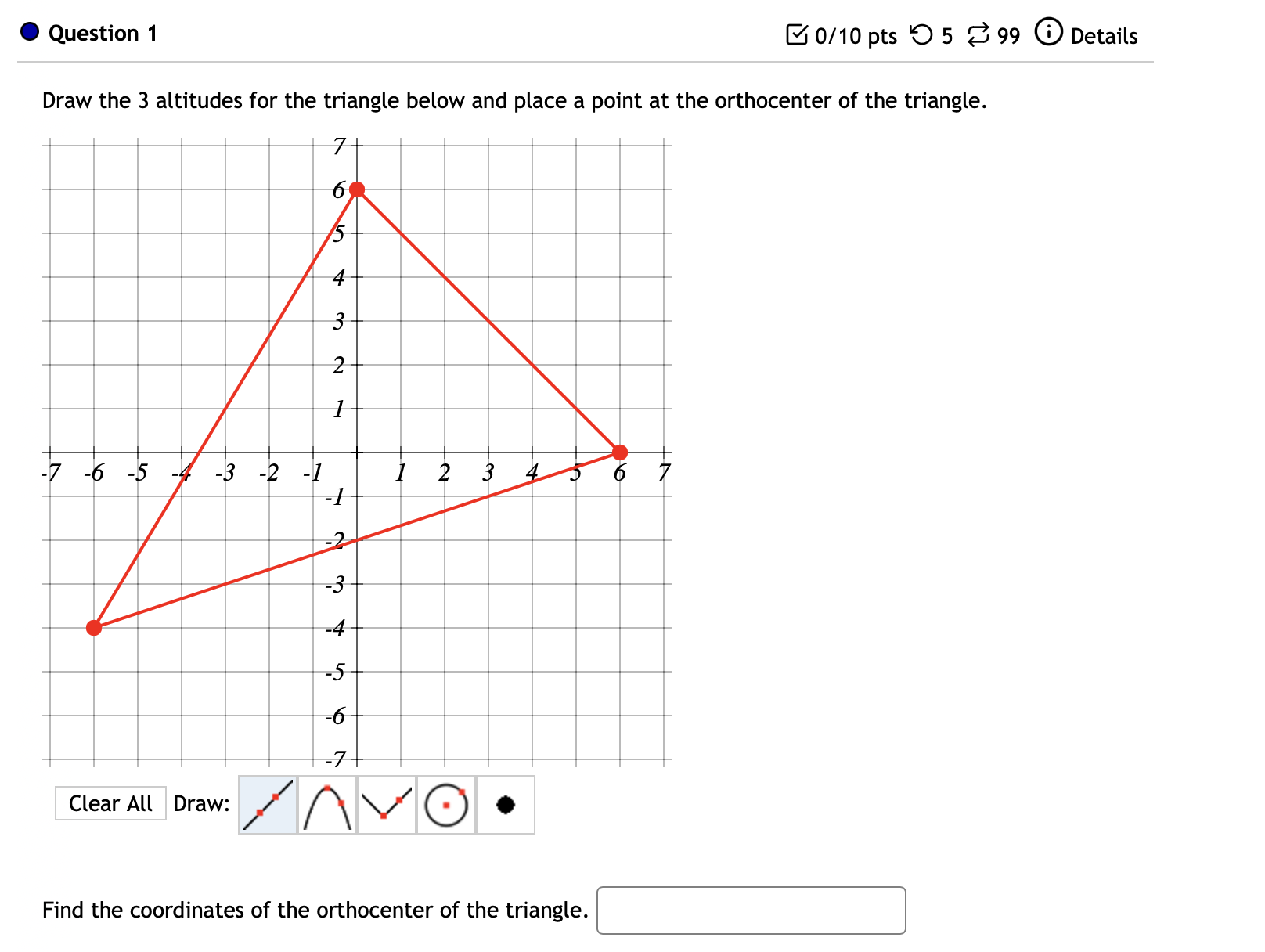 Question 1

0/10 pts 5 99 Details

Draw the 3 altitudes for the triangle below and place a point at the orthocenter of the triangle.

7
6
5
4
3
2
1
-7 -6 -5 -4 -3 -2 -1 1 2 3 4 5 6 7
-1
-2
-3
-4
-5
-6
-7

Clear All Draw:

Find the coordinates of the orthocenter of the triangle.